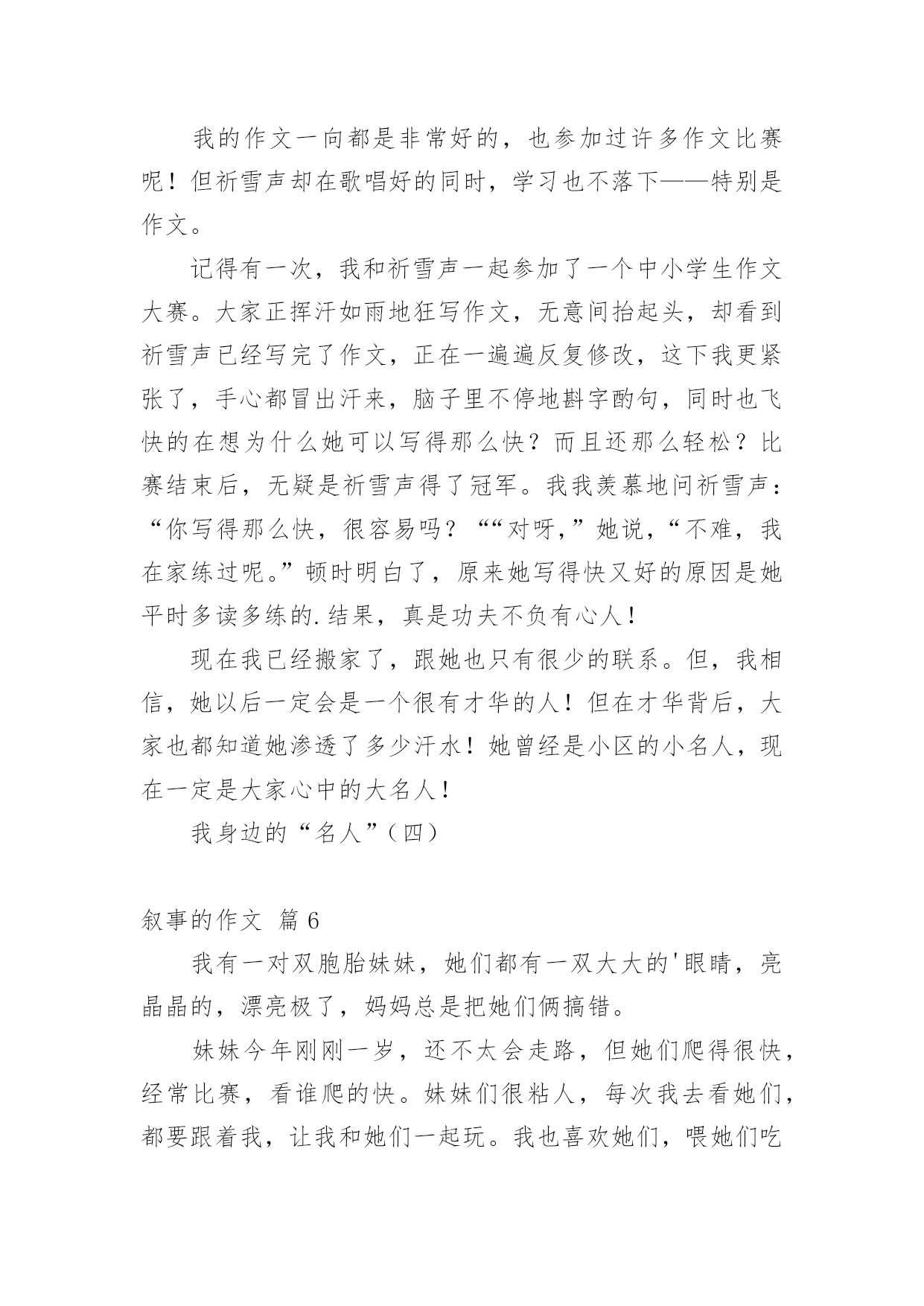 我的作文一向都是非常好的，也参加过许多作文比赛呢！但祈雪声却在歌唱好的同时，学习也不落下——特别是作文。

记得有一次，我和祈雪声一起参加了一个中小学生作文大赛。大家正挥汗如雨地狂写作文，无意间抬起头，却看到祈雪声已经写完了作文，正在一遍遍反复修改，这下我更紧张了，手心都冒出汗来，脑子里不停地斟字酌句，同时也飞快的在想为什么她可以写得那么快？而且还那么轻松？比赛结束后，无疑是祈雪声得了冠军。我我羡慕地问祈雪声：“你写得那么快，很容易吗？““对呀，”她说，“不难，我在家练过呢。”顿时明白了，原来她写得快又好的原因是她平时多读多练的.结果，真是功夫不负有心人！

现在我已经搬家了，跟她也只有很少的联系。但，我相信，她以后一定会是一个很有才华的人！但在才华背后，大家也都知道她渗透了多少汗水！她曾经是小区的小名人，现在一定是大家心中的大名人！

我身边的“名人”（四）

叙事的作文 篇6

我有一对双胞胎妹妹，她们都有一双大大的'眼睛，亮晶晶的，漂亮极了，妈妈总是把她们俩搞错。

妹妹今年刚刚一岁，还不太会走路，但她们爬得很快，经常比赛，看谁爬的快。妹妹们很粘人，每次我去看她们，都要跟着我，让我和她们一起玩。我也喜欢她们，喂她们吃